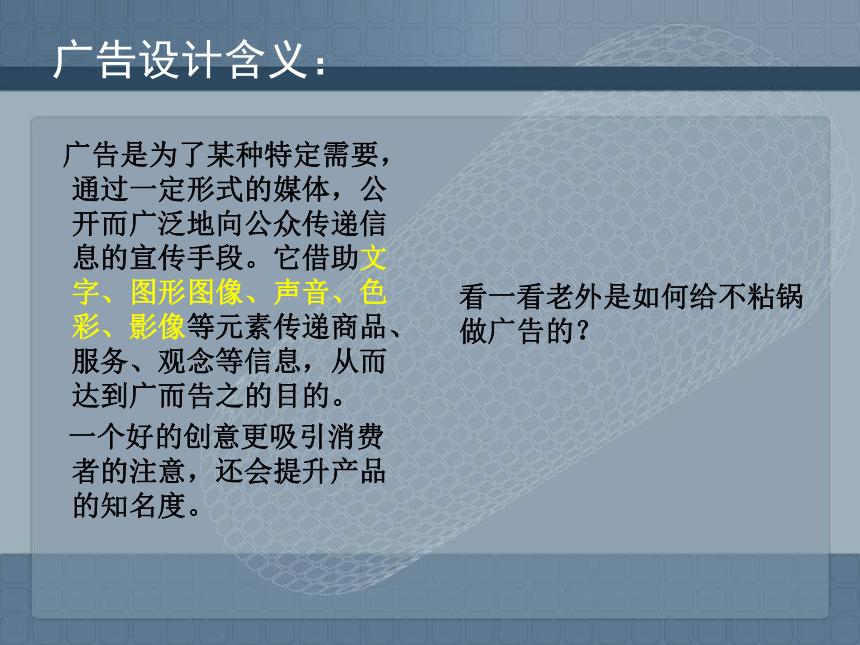 广告设计含义：

广告是为了某种特定需要，通过一定形式的媒体，公开而广泛地向公众传递信息的宣传手段。它借助文字、图形图像、声音、色彩、影像等元素传递商品、服务、观念等信息，从而达到广而告之的目的。

一个好的创意更吸引消费者的注意，还会提升产品的知名度。

看一看老外是如何给不粘锅做广告的？